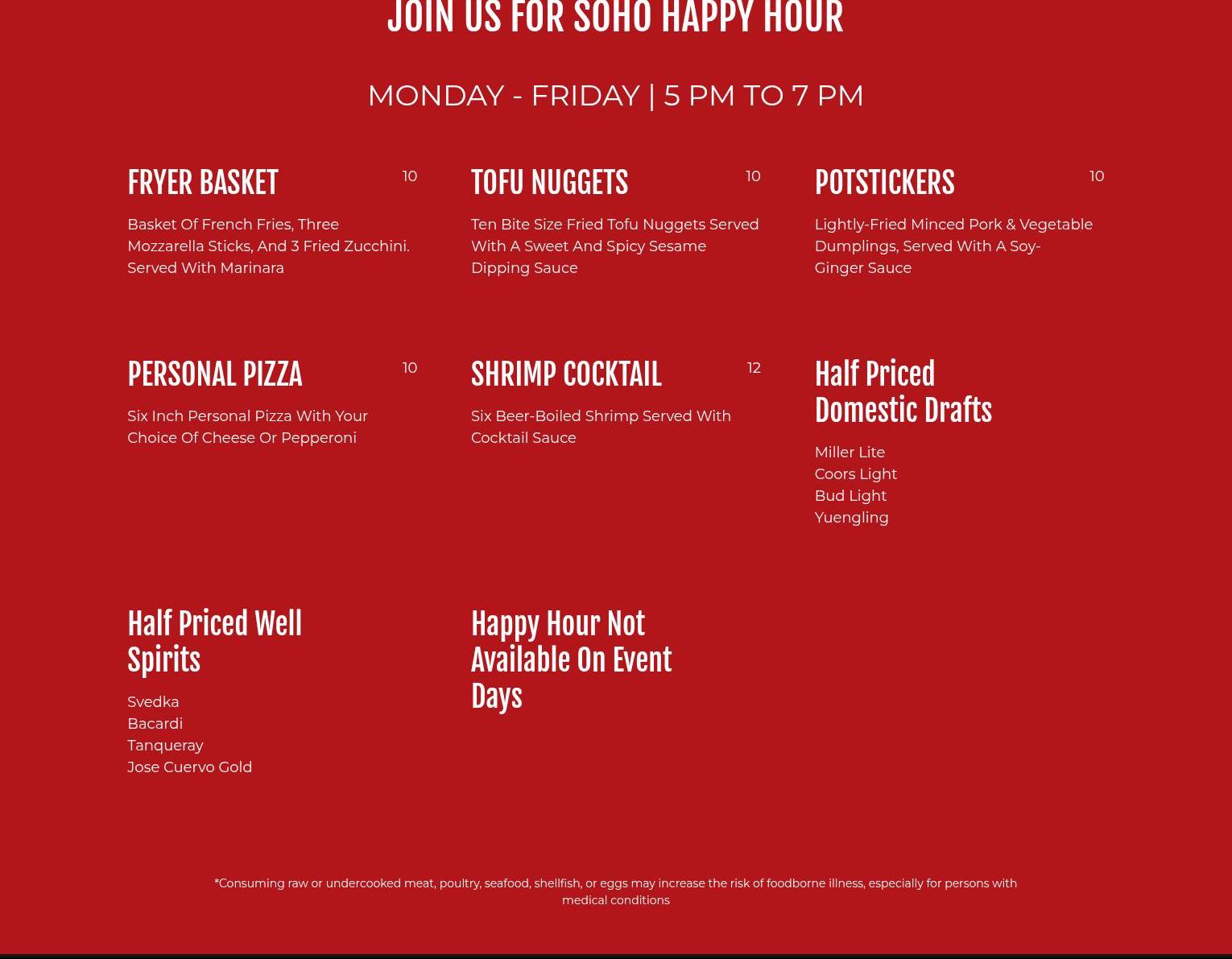 JOIN US FOR SOHO HAPPY HOUR

MONDAY - FRIDAY | 5 PM TO 7 PM

FRYER BASKET 10

Basket Of French Fries, Three Mozzarella Sticks, And 3 Fried Zucchini. Served With Marinara

TOFU NUGGETS 10

Ten Bite Size Fried Tofu Nuggets Served With A Sweet And Spicy Sesame Dipping Sauce

POTSTICKERS 10

Lightly-Fried Minced Pork & Vegetable Dumplings, Served With A Soy-Ginger Sauce

PERSONAL PIZZA 10

Six Inch Personal Pizza With Your Choice Of Cheese Or Pepperoni

SHRIMP COCKTAIL 12

Six Beer-Boiled Shrimp Served With Cocktail Sauce

Half Priced Domestic Drafts

Miller Lite
Coors Light
Bud Light
Yuengling

Half Priced Well Spirits

Svedka
Bacardi
Tanqueray
Jose Cuervo Gold

Happy Hour Not Available On Event Days

*Consuming raw or undercooked meat, poultry, seafood, shellfish, or eggs may increase the risk of foodborne illness, especially for persons with medical conditions